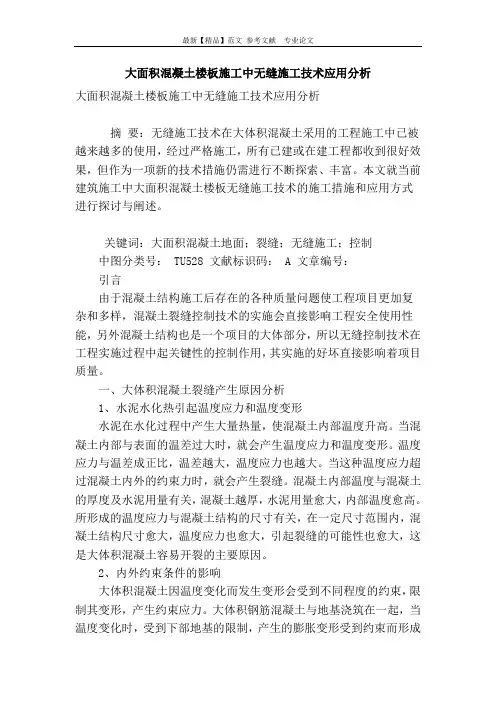 最新【精品】范文 参考文献 专业论文

大面积混凝土楼板施工中无缝施工技术应用分析

大面积混凝土楼板施工中无缝施工技术应用分析

摘 要：无缝施工技术在大体积混凝土采用的工程施工中已被越来越多的使用，经过严格施工，所有已建或在建工程都收到很好效果，但作为一项新的技术措施仍需进行不断探索、丰富。本文就当前建筑施工中大面积混凝土楼板无缝施工技术的施工措施和应用方式进行探讨与阐述。

关键词：大面积混凝土地面；裂缝；无缝施工；控制

中图分类号： TU528 文献标识码： A 文章编号：

引言

由于混凝土结构施工后存在的各种质量问题使工程项目更加复杂和多样，混凝土裂缝控制技术的实施会直接影响工程安全使用性能，另外混凝土结构也是一个项目的大体部分，所以无缝控制技术在工程实施过程中起关键性的控制作用，其实施的好坏直接影响着项目质量。

一、大体积混凝土裂缝产生原因分析

1、水泥水化热引起温度应力和温度变形

水泥在水化过程中产生大量热量，使混凝土内部温度升高。当混凝土内部与表面的温差过大时，就会产生温度应力和温度变形。温度应力与温差成正比，温差越大，温度应力也越大。当这种温度应力超过混凝土内外的约束力时，就会产生裂缝。混凝土内部温度与混凝土的厚度及水泥用量有关，混凝土越厚，水泥用量愈大，内部温度愈高。所形成的温度应力与混凝土结构的尺寸有关，在一定尺寸范围内，混凝土结构尺寸愈大，温度应力也愈大，引起裂缝的可能性也愈大，这是大体积混凝土容易开裂的主要原因。

2、内外约束条件的影响

大体积混凝土因温度变化而发生变形会受到不同程度的约束，限制其变形，产生约束应力。大体积钢筋混凝土与地基浇筑在一起，当温度变化时，受到下部地基的限制，产生的膨胀变形受到约束而形成